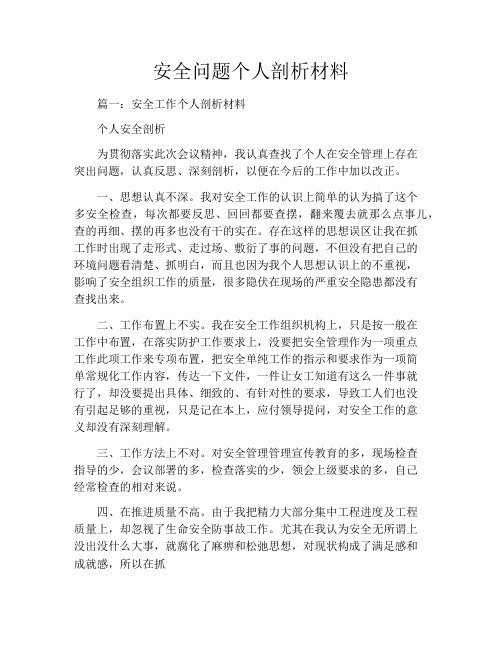 安全问题个人剖析材料

篇一：安全工作个人剖析材料

个人安全剖析

为贯彻落实此次会议精神，我认真查找了个人在安全管理上存在突出问题，认真反思、深刻剖析，以便在今后的工作中加以改正。

一、思想认真不深。我对安全工作的认识上简单的认为搞了这个多安全检查，每次都要反思、回回都要查摆，翻来覆去就那么点事儿，查的再细、摆的再多也没有干的实在。存在这样的思想误区让我在抓工作时出现了走形式、走过场、敷衍了事的问题，不但没有把自己的环境问题看清楚、抓明白，而且也因为我个人思想认识上的不重视，影响了安全组织工作的质量，很多隐伏在现场的严重安全隐患都没有查找出来。

二、工作布置上不实。我在安全工作组织机构上，只是按一般在工作中布置，在落实防护工作要求上，没要把安全管理作为一项重点工作此项工作来专项布置，把安全单纯工作的指示和要求作为一项简单常规化工作内容，传达一下文件，一件让女工知道有这么一件事就行了，却没要提出具体、细致的、有针对性的要求，导致工人们也没有引起足够的重视，只是记在本上，应付领导提问，对安全工作的意义却没有深刻理解。

三、工作方法上不对。对安全管理管理宣传教育的多，现场检查指导的少，会议部署的多，检查落实的少，领会上级要求的多，自己经常检查的相对来说。

四、在推进质量不高。由于我把精力大部分集中工程进度及工程质量上，却忽视了生命安全防事故工作。尤其在我认为安全无所谓上没出没什么大事，就腐化了麻痹和松弛思想，对现状构成了满足感和成就感，所以在抓